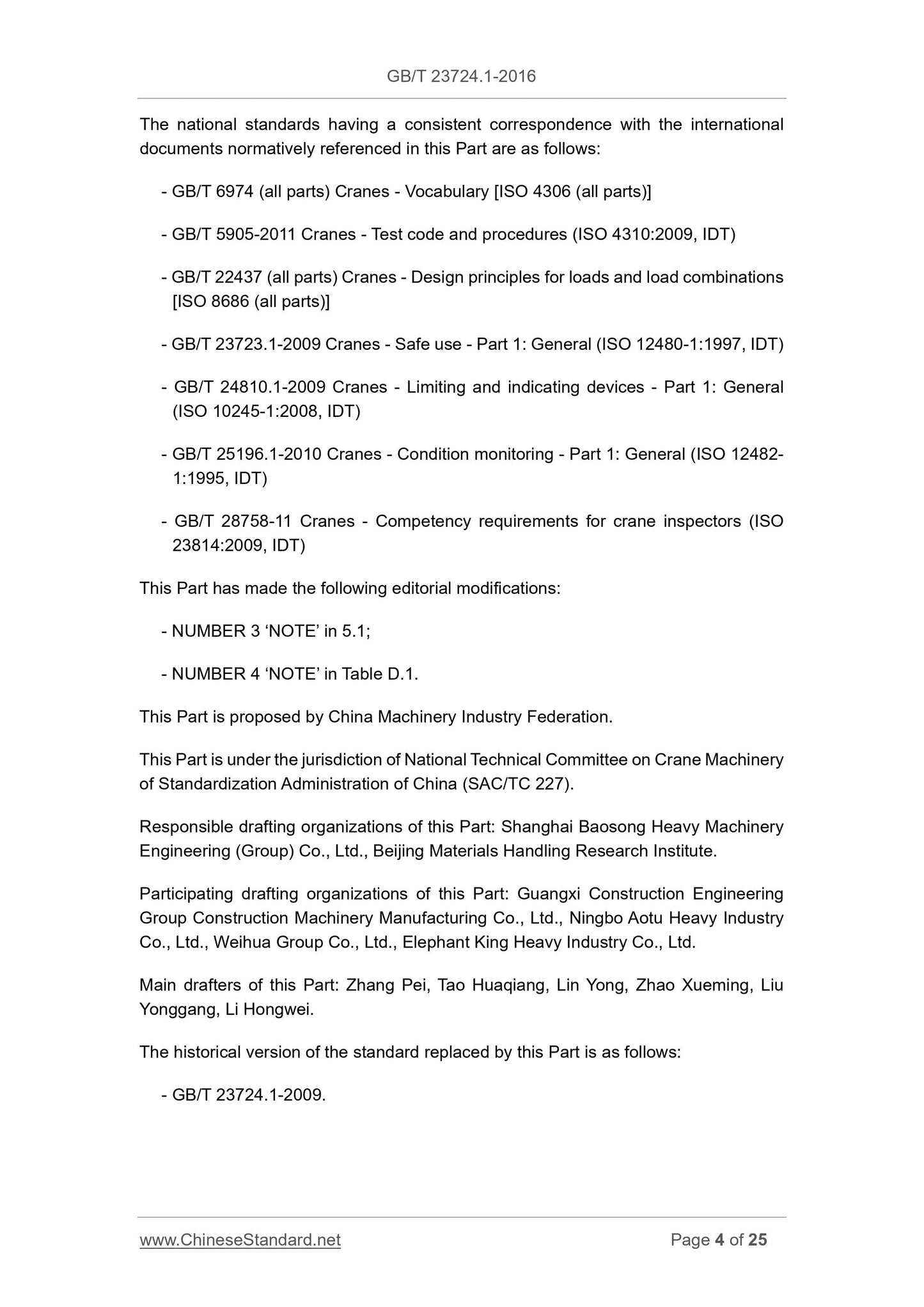 GB/T 23724.1-2016

The national standards having a consistent correspondence with the international documents normatively referenced in this Part are as follows:

- GB/T 6974 (all parts) Cranes - Vocabulary [ISO 4306 (all parts)]

- GB/T 5905-2011 Cranes - Test code and procedures (ISO 4310:2009, IDT)

- GB/T 22437 (all parts) Cranes - Design principles for loads and load combinations [ISO 8686 (all parts)]

- GB/T 23723.1-2009 Cranes - Safe use - Part 1: General (ISO 12480-1:1997, IDT)

- GB/T 24810.1-2009 Cranes - Limiting and indicating devices - Part 1: General (ISO 10245-1:2008, IDT)

- GB/T 25196.1-2010 Cranes - Condition monitoring - Part 1: General (ISO 12482-1:1995, IDT)

- GB/T 28758-11 Cranes - Competency requirements for crane inspectors (ISO 23814:2009, IDT)

This Part has made the following editorial modifications:

- NUMBER 3 ‘NOTE’ in 5.1;

- NUMBER 4 ‘NOTE’ in Table D.1.

This Part is proposed by China Machinery Industry Federation.

This Part is under the jurisdiction of National Technical Committee on Crane Machinery of Standardization Administration of China (SAC/TC 227).

Responsible drafting organizations of this Part: Shanghai Baosong Heavy Machinery Engineering (Group) Co., Ltd., Beijing Materials Handling Research Institute.

Participating drafting organizations of this Part: Guangxi Construction Engineering Group Construction Machinery Manufacturing Co., Ltd., Ningbo Aotu Heavy Industry Co., Ltd., Weihua Group Co., Ltd., Elephant King Heavy Industry Co., Ltd.

Main drafters of this Part: Zhang Pei, Tao Huaqiang, Lin Yong, Zhao Xueming, Liu Yonggang, Li Hongwei.

The historical version of the standard replaced by this Part is as follows:

- GB/T 23724.1-2009.

www.ChineseStandard.net Page 4 of 25